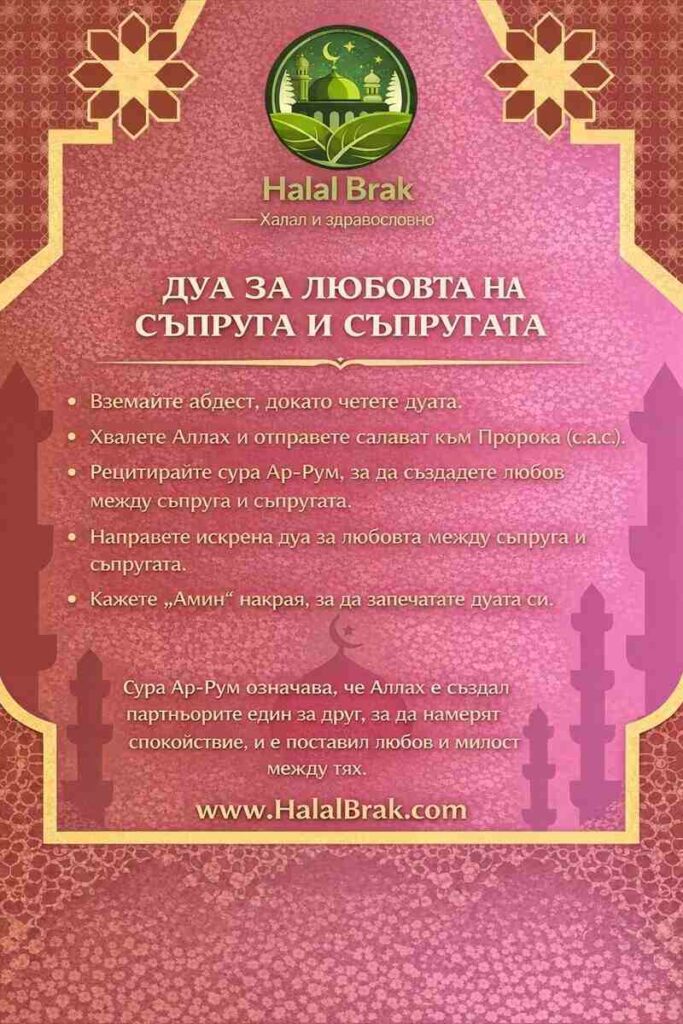 Halal Brak
— Халал и здравословно

ДУА ЗА ЛЮБОВТА НА СЪПРУГА И СЪПРУГАТА

• Вземайте абдест, докато четете дуата.
• Хвалете Аллах и отправете салават към Пророка (с.а.с.).
• Рецитирайте сура Ар-Рум, за да създадете любов между съпруга и съпругата.
• Направете искрена дуа за любовта между съпруга и съпругата.
• Кажете „Амин“ накрая, за да запечатате дуата си.

Сура Ар-Рум означава, че Аллах е създал партньорите един за друг, за да намерят спокойствие, и е поставил любов и милост между тях.

www.HalalBrak.com